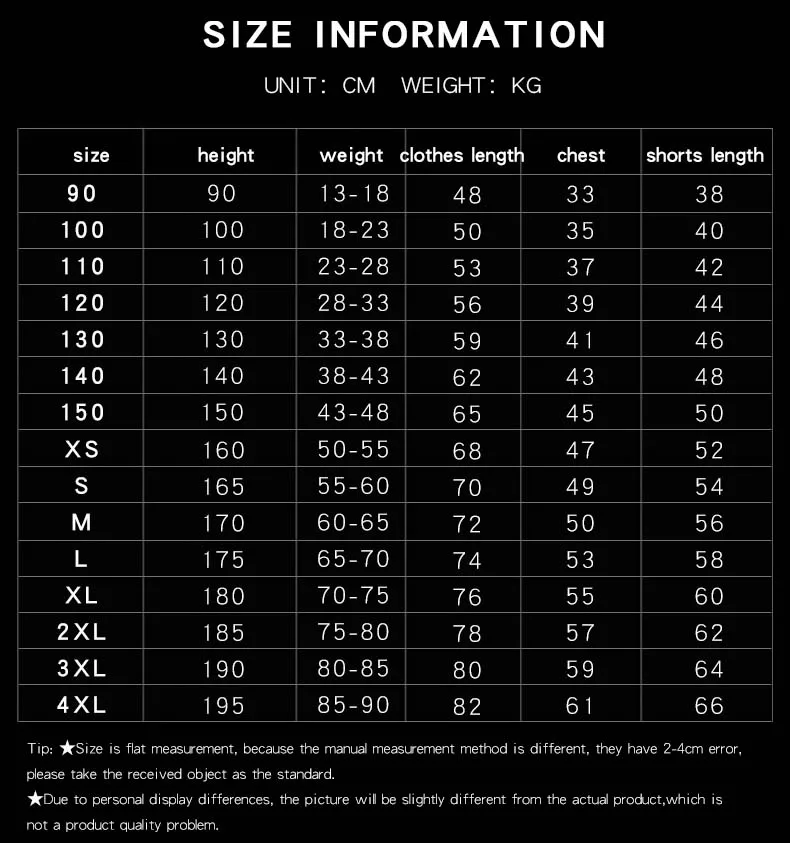 SIZE INFORMATION

UNIT: CM WEIGHT: KG

| size | height | weight | clothes length | chest | shorts length |
|---|---|---|---|---|---|
| 90 | 90 | 13-18 | 48 | 33 | 38 |
| 100 | 100 | 18-23 | 50 | 35 | 40 |
| 110 | 110 | 23-28 | 53 | 37 | 42 |
| 120 | 120 | 28-33 | 56 | 39 | 44 |
| 130 | 130 | 33-38 | 59 | 41 | 46 |
| 140 | 140 | 38-43 | 62 | 43 | 48 |
| 150 | 150 | 43-48 | 65 | 45 | 50 |
| XS | 160 | 50-55 | 68 | 47 | 52 |
| S | 165 | 55-60 | 70 | 49 | 54 |
| M | 170 | 60-65 | 72 | 50 | 56 |
| L | 175 | 65-70 | 74 | 53 | 58 |
| XL | 180 | 70-75 | 76 | 55 | 60 |
| 2XL | 185 | 75-80 | 78 | 57 | 62 |
| 3XL | 190 | 80-85 | 80 | 59 | 64 |
| 4XL | 195 | 85-90 | 82 | 61 | 66 |

Tip: ★Size is flat measurement, because the manual measurement method is different, they have 2-4cm error, please take the received object as the standard.

★Due to personal display differences, the picture will be slightly different from the actual product,which is not a product quality problem.